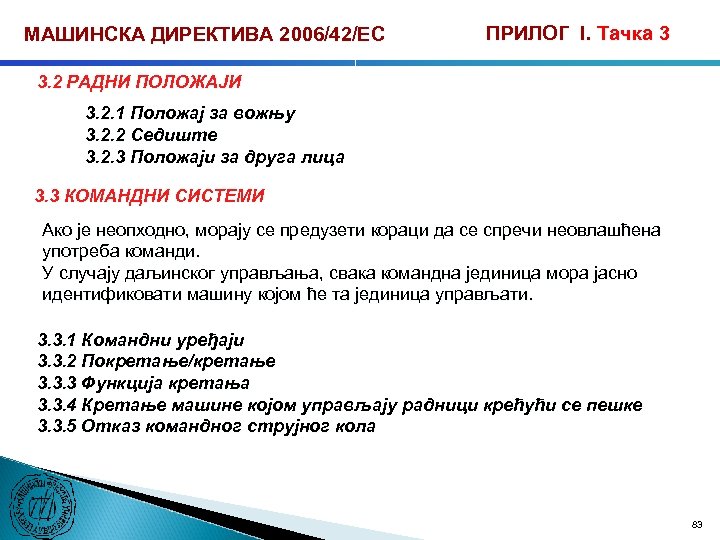 МАШИНСКА ДИРЕКТИВА 2006/42/ЕС

ПРИЛОГ I. Тачка 3

3.2 РАДНИ ПОЛОЖАЈИ

3.2.1 Положај за вожњу
3.2.2 Седиште
3.2.3 Положаји за друга лица

3.3 КОМАНДНИ СИСТЕМИ

Ако је неопходно, морају се предузети кораци да се спречи неовлашћена употреба команди.
У случају даљинског управљања, свака командна јединица мора јасно идентификовати машину којом ће та јединица управљати.

3.3.1 Командни уређаји
3.3.2 Покретање/кретање
3.3.3 Функција кретања
3.3.4 Кретање машине којом управљају радници крећући се пешке
3.3.5 Отказ командног струјног кола

83